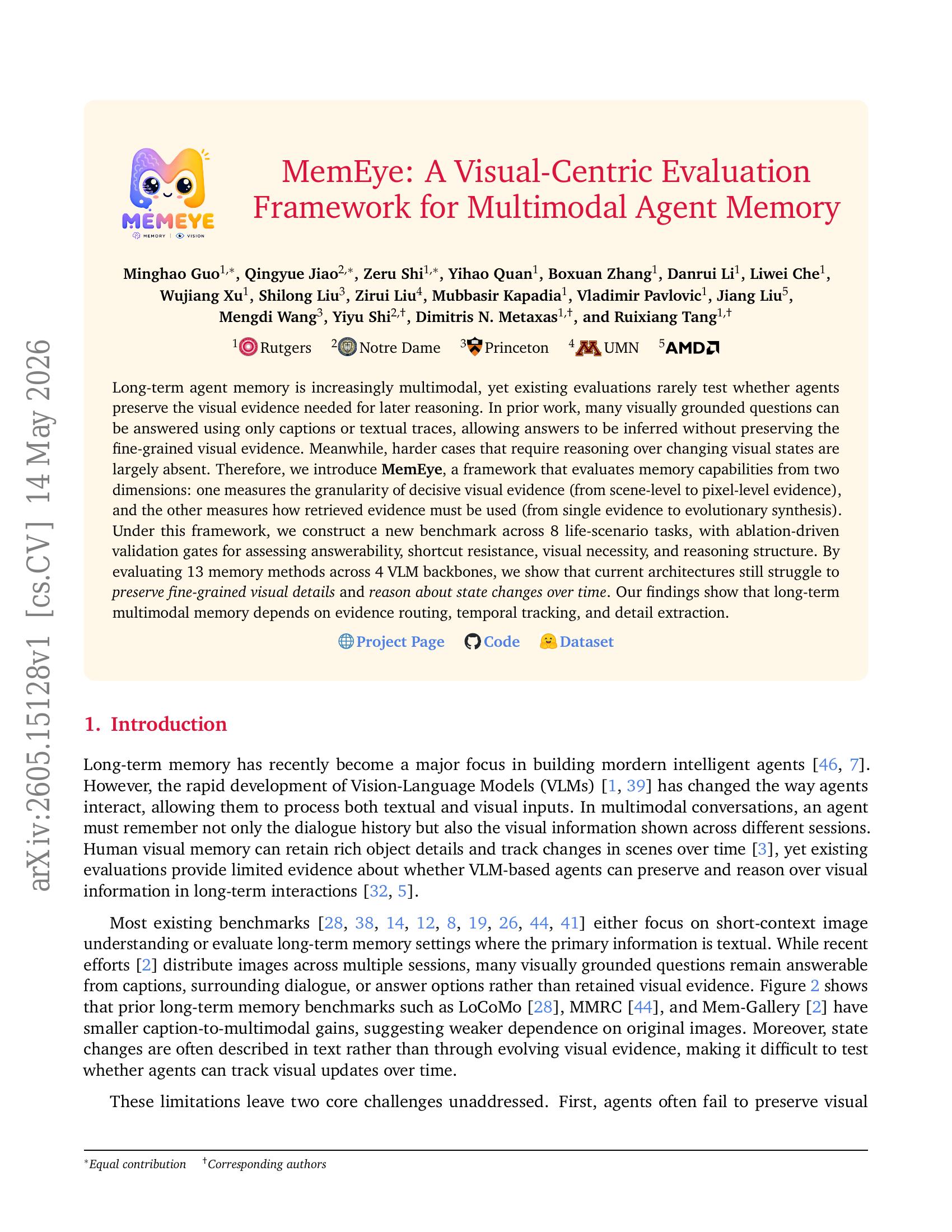 MEMEYE
MEMORY | VISION

MemEye: A Visual-Centric Evaluation Framework for Multimodal Agent Memory

Minghao Guo$^{1,*}$, Qingyue Jiao$^{2,*}$, Zeru Shi$^{1,*}$, Yihao Quan$^{1}$, Boxuan Zhang$^{1}$, Danrui Li$^{1}$, Liwei Che$^{1}$, Wujiang Xu$^{1}$, Shilong Liu$^{3}$, Zirui Liu$^{4}$, Mubbasir Kapadia$^{1}$, Vladimir Pavlovic$^{1}$, Jiang Liu$^{5}$, Mengdi Wang$^{3}$, Yiyu Shi$^{2,†}$, Dimitris N. Metaxas$^{1,†}$, and Ruixiang Tang$^{1,†}$

$^{1}$Rutgers $^{2}$Notre Dame $^{3}$Princeton $^{4}$UMN $^{5}$AMD

Long-term agent memory is increasingly multimodal, yet existing evaluations rarely test whether agents preserve the visual evidence needed for later reasoning. In prior work, many visually grounded questions can be answered using only captions or textual traces, allowing answers to be inferred without preserving the fine-grained visual evidence. Meanwhile, harder cases that require reasoning over changing visual states are largely absent. Therefore, we introduce MemEye, a framework that evaluates memory capabilities from two dimensions: one measures the granularity of decisive visual evidence (from scene-level to pixel-level evidence), and the other measures how retrieved evidence must be used (from single evidence to evolutionary synthesis). Under this framework, we construct a new benchmark across 8 life-scenario tasks, with ablation-driven validation gates for assessing answerability, shortcut resistance, visual necessity, and reasoning structure. By evaluating 13 memory methods across 4 VLM backbones, we show that current architectures still struggle to preserve fine-grained visual details and reason about state changes over time. Our findings show that long-term multimodal memory depends on evidence routing, temporal tracking, and detail extraction.

Project Page Code Dataset

1. Introduction

Long-term memory has recently become a major focus in building mordern intelligent agents [46, 7]. However, the rapid development of Vision-Language Models (VLMs) [1, 39] has changed the way agents interact, allowing them to process both textual and visual inputs. In multimodal conversations, an agent must remember not only the dialogue history but also the visual information shown across different sessions. Human visual memory can retain rich object details and track changes in scenes over time [3], yet existing evaluations provide limited evidence about whether VLM-based agents can preserve and reason over visual information in long-term interactions [32, 5].

Most existing benchmarks [28, 38, 14, 12, 8, 19, 26, 44, 41] either focus on short-context image understanding or evaluate long-term memory settings where the primary information is textual. While recent efforts [2] distribute images across multiple sessions, many visually grounded questions remain answerable from captions, surrounding dialogue, or answer options rather than retained visual evidence. Figure 2 shows that prior long-term memory benchmarks such as LoCoMo [28], MMRC [44], and Mem-Gallery [2] have smaller caption-to-multimodal gains, suggesting weaker dependence on original images. Moreover, state changes are often described in text rather than through evolving visual evidence, making it difficult to test whether agents can track visual updates over time.

These limitations leave two core challenges unaddressed. First, agents often fail to preserve visual

$^{*}$Equal contribution $^{†}$Corresponding authors

arXiv:2605.15128v1 [cs.CV] 14 May 2026